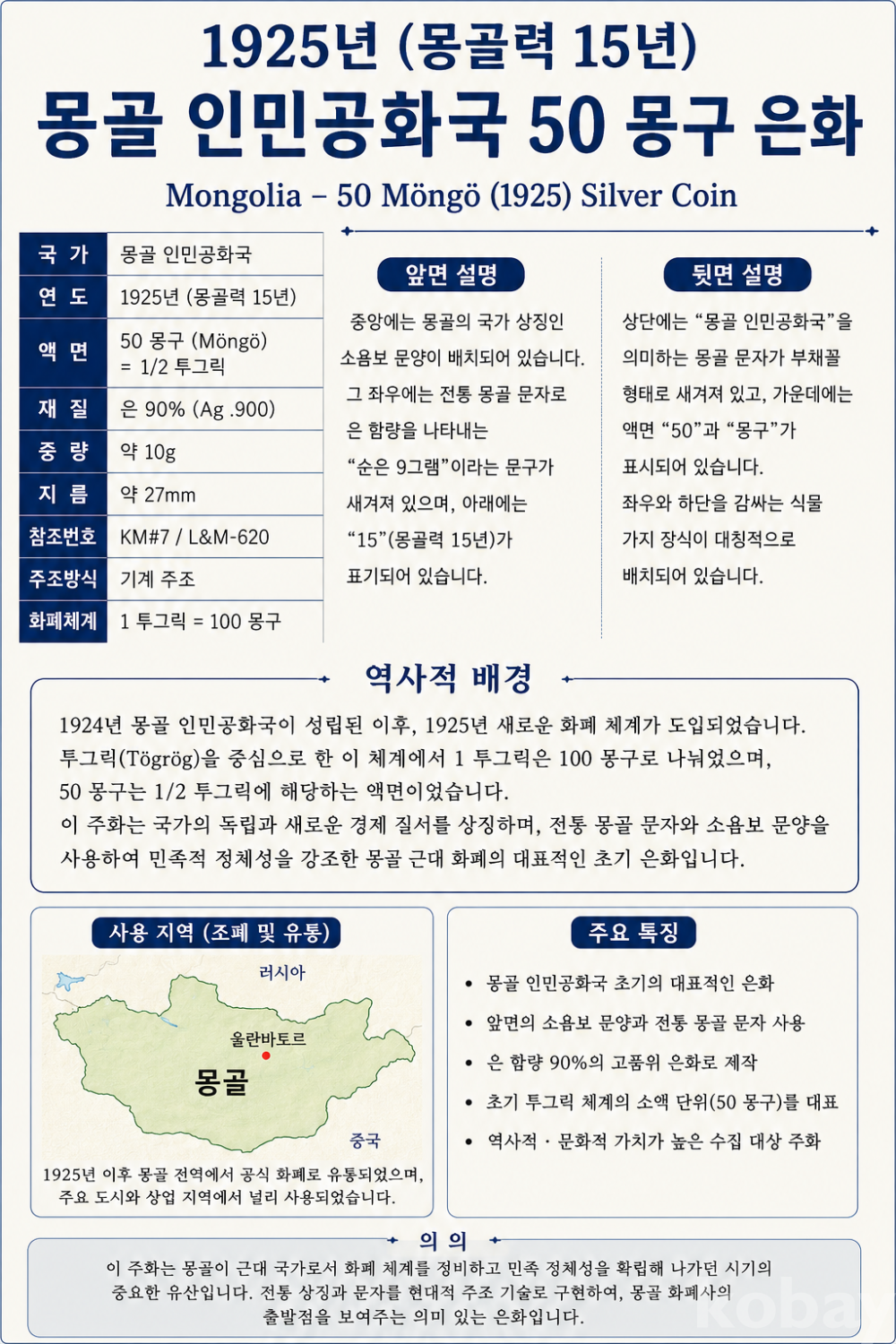 1925년 (몽골력 15년)
몽골 인민공화국 50 몽구 은화
Mongolia – 50 Möngö (1925) Silver Coin

| 국 가 | 몽골 인민공화국 |
|---|---|
| 연 도 | 1925년 (몽골력 15년) |
| 액 면 | 50 몽구 (Möngö) = 1/2 투그릭 |
| 재 질 | 은 90% (Ag .900) |
| 중 량 | 약 10g |
| 지 름 | 약 27mm |
| 참조번호 | KM#7 / L&M-620 |
| 주조방식 | 기계 주조 |
| 화폐체계 | 1 투그릭 = 100 몽구 |

앞면 설명

중앙에는 몽골의 국가 상징인 소욤보 문양이 배치되어 있습니다. 그 좌우에는 전통 몽골 문자로 은 함량을 나타내는 “순은 9그램”이라는 문구가 새겨져 있으며, 아래에는 “15”(몽골력 15년)가 표기되어 있습니다.

뒷면 설명

상단에는 “몽골 인민공화국”을 의미하는 몽골 문자가 부채꼴 형태로 새겨져 있고, 가운데에는 액면 “50”과 “몽구”가 표시되어 있습니다. 좌우와 하단을 감싸는 식물 가지 장식이 대칭적으로 배치되어 있습니다.

역사적 배경

1924년 몽골 인민공화국이 성립된 이후, 1925년 새로운 화폐 체계가 도입되었습니다. 투그릭(Tögrög)을 중심으로 한 이 체계에서 1 투그릭은 100 몽구로 나뉘었으며, 50 몽구는 1/2 투그릭에 해당하는 액면이었습니다.
이 주화는 국가의 독립과 새로운 경제 질서를 상징하며, 전통 몽골 문자와 소욤보 문양을 사용하여 민족적 정체성을 강조한 몽골 근대 화폐의 대표적인 초기 은화입니다.

사용 지역 (조폐 및 유통)

러시아
울란바토르
몽골
중국

1925년 이후 몽골 전역에서 공식 화폐로 유통되었으며, 주요 도시와 상업 지역에서 널리 사용되었습니다.

주요 특징

• 몽골 인민공화국 초기의 대표적인 은화
• 앞면의 소욤보 문양과 전통 몽골 문자 사용
• 은 함량 90%의 고품위 은화로 제작
• 초기 투그릭 체계의 소액 단위(50 몽구)를 대표
• 역사적 · 문화적 가치가 높은 수집 대상 주화

의 의

이 주화는 몽골이 근대 국가로서 화폐 체계를 정비하고 민족 정체성을 확립해 나가던 시기의 중요한 유산입니다. 전통 상징과 문자를 현대적 주조 기술로 구현하여, 몽골 화폐사의 출발점을 보여주는 의미 있는 은화입니다.

koba